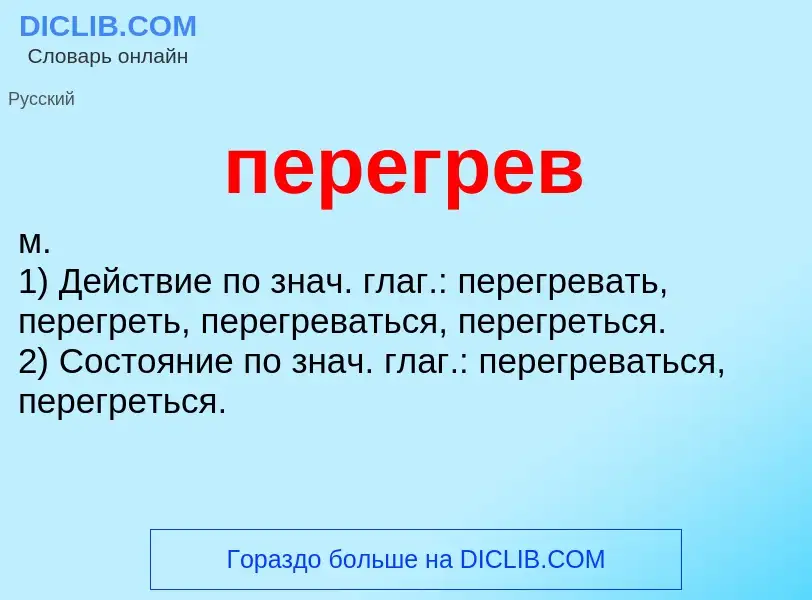 DICLIB.COM
Словарь онлайн

Русский

перегрев

м.
1) Действие по знач. глаг.: перегревать, перегреть, перегреваться, перегреться.
2) Состояние по знач. глаг.: перегреваться, перегреться.

Гораздо больше на DICLIB.COM